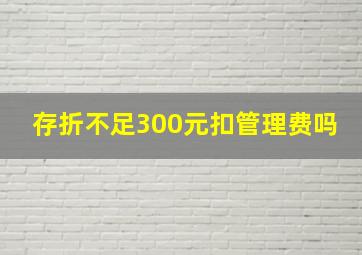 存折不足300元扣管理费吗